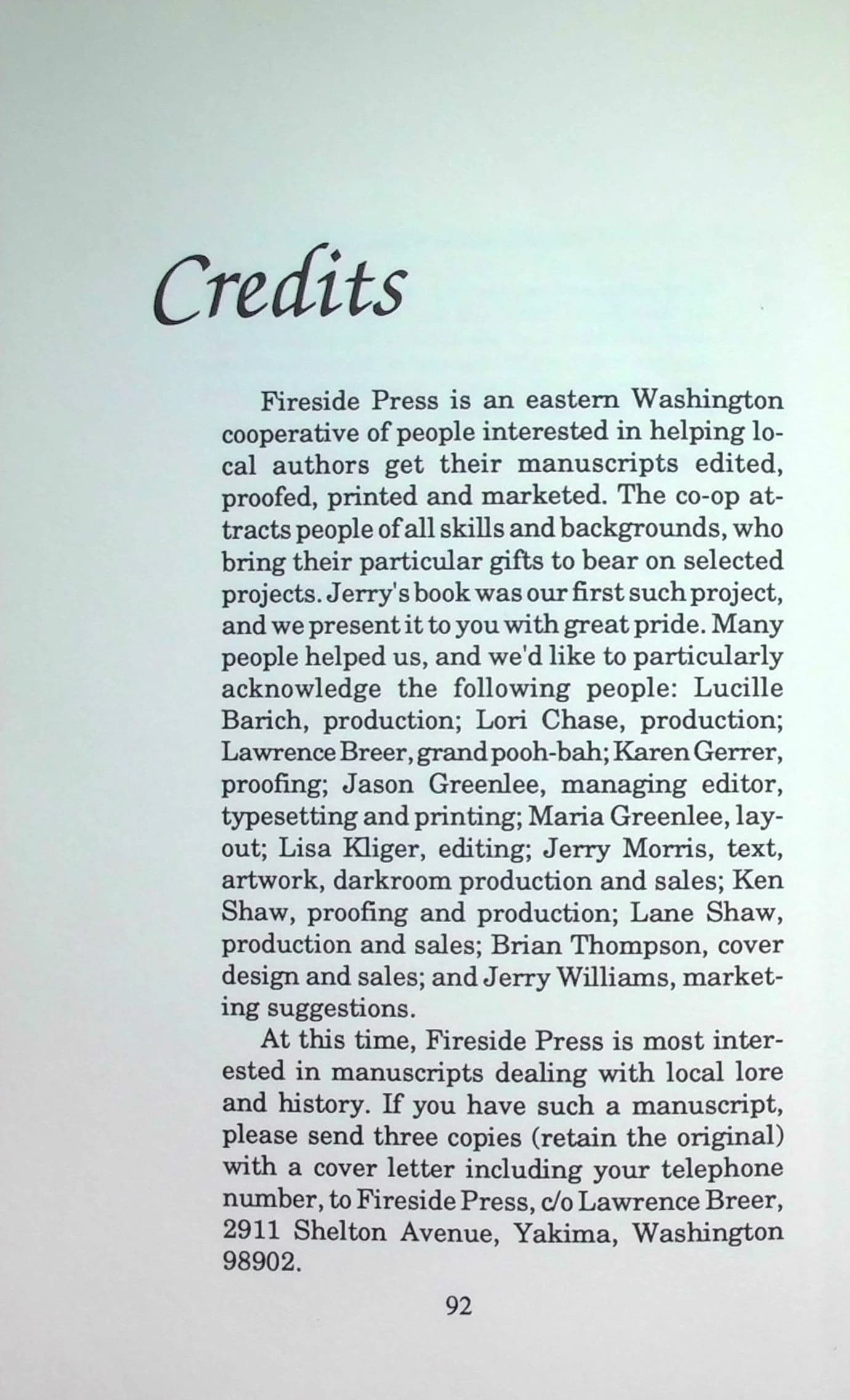 Credits

Fireside Press is an eastern Washington cooperative of people interested in helping local authors get their manuscripts edited, proofed, printed and marketed. The co-op attracts people of all skills and backgrounds, who bring their particular gifts to bear on selected projects. Jerry's book was our first such project, and we present it to you with great pride. Many people helped us, and we'd like to particularly acknowledge the following people: Lucille Barich, production; Lori Chase, production; Lawrence Breer, grand pooh-bah; Karen Gerrer, proofing; Jason Greenlee, managing editor, typesetting and printing; Maria Greenlee, layout; Lisa Kliger, editing; Jerry Morris, text, artwork, darkroom production and sales; Ken Shaw, proofing and production; Lane Shaw, production and sales; Brian Thompson, cover design and sales; and Jerry Williams, marketing suggestions.

At this time, Fireside Press is most interested in manuscripts dealing with local lore and history. If you have such a manuscript, please send three copies (retain the original) with a cover letter including your telephone number, to Fireside Press, c/o Lawrence Breer, 2911 Shelton Avenue, Yakima, Washington 98902.

92